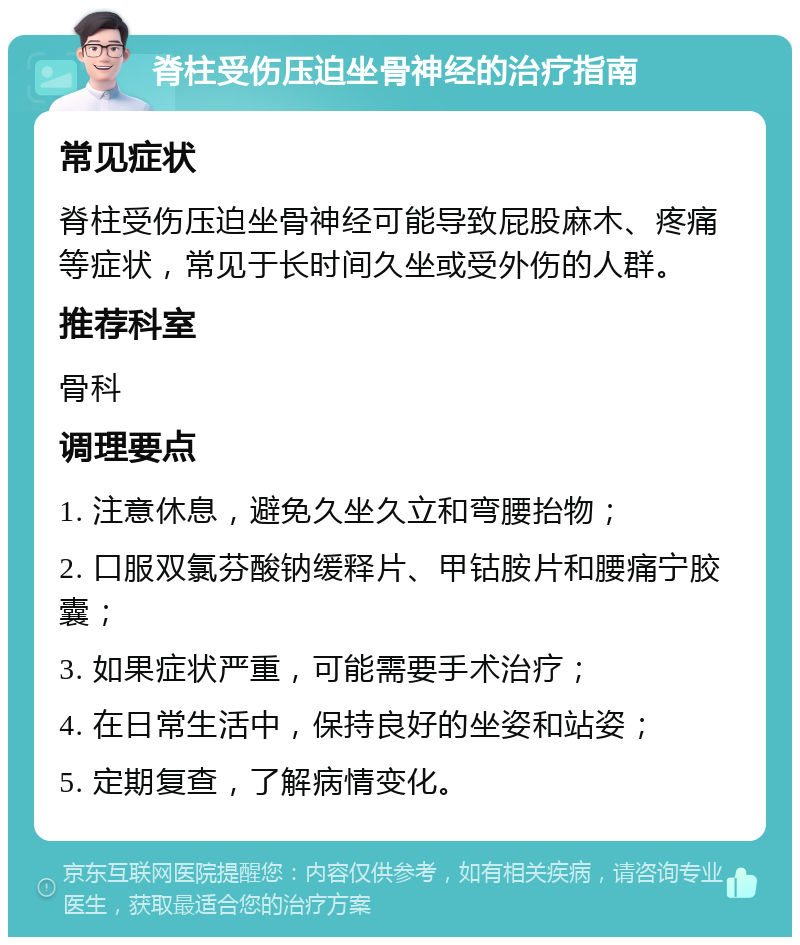 脊柱受伤压迫坐骨神经的治疗指南

常见症状

脊柱受伤压迫坐骨神经可能导致屁股麻木、疼痛等症状，常见于长时间久坐或受外伤的人群。

推荐科室

骨科

调理要点

1. 注意休息，避免久坐久立和弯腰抬物；

2. 口服双氯芬酸钠缓释片、甲钴胺片和腰痛宁胶囊；

3. 如果症状严重，可能需要手术治疗；

4. 在日常生活中，保持良好的坐姿和站姿；

5. 定期复查，了解病情变化。

京东互联网医院提醒您：内容仅供参考，如有相关疾病，请咨询专业医生，获取最适合您的治疗方案